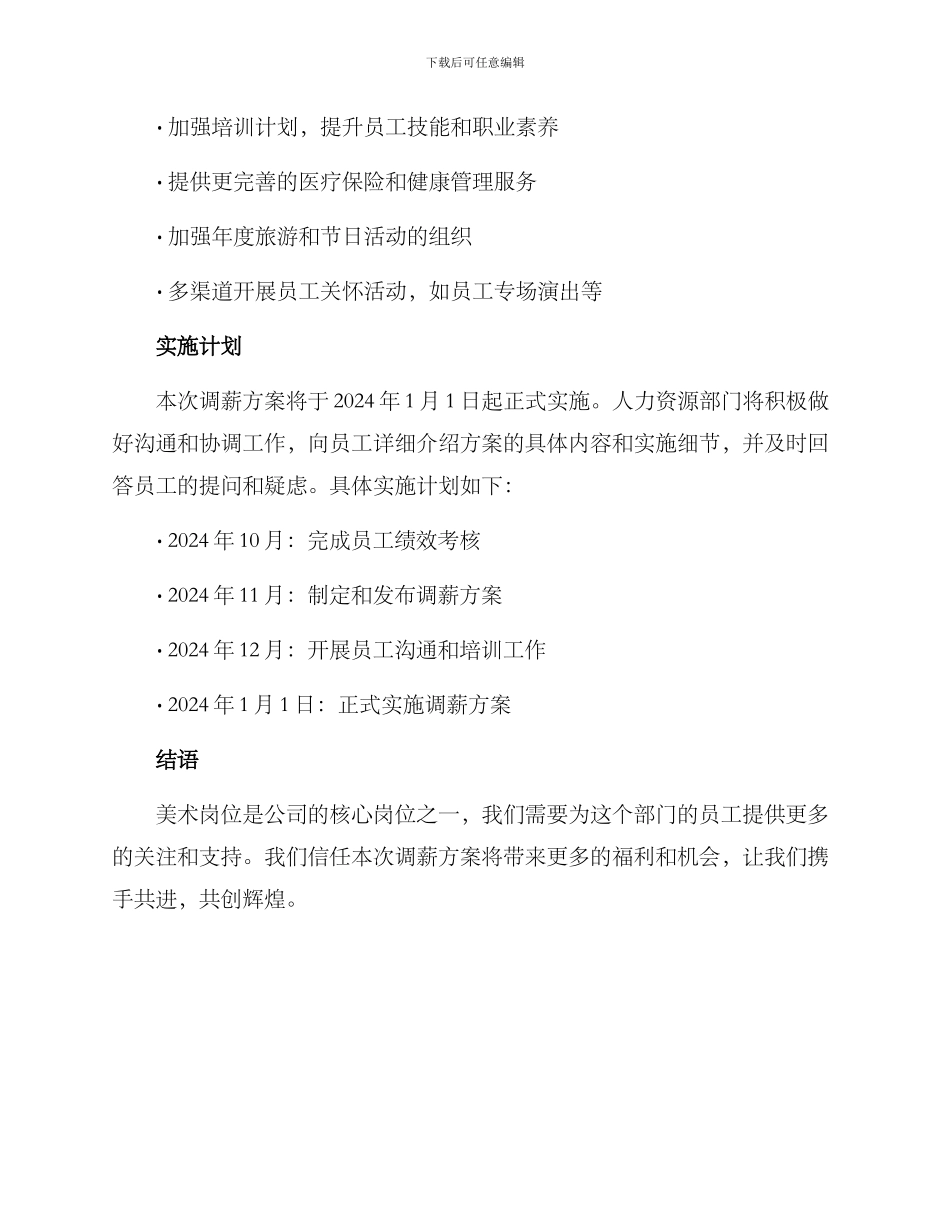 下载后可任意编辑

• 加强培训计划，提升员工技能和职业素养

• 提供更完善的医疗保险和健康管理服务

• 加强年度旅游和节日活动的组织

• 多渠道开展员工关怀活动，如员工专场演出等

实施计划

本次调薪方案将于 2024 年 1 月 1 日起正式实施。人力资源部门将积极做好沟通和协调工作，向员工详细介绍方案的具体内容和实施细节，并及时回答员工的提问和疑虑。具体实施计划如下：

• 2024 年 10 月：完成员工绩效考核

• 2024 年 11 月：制定和发布调薪方案

• 2024 年 12 月：开展员工沟通和培训工作

• 2024 年 1 月 1 日：正式实施调薪方案

结语

美术岗位是公司的核心岗位之一，我们需要为这个部门的员工提供更多的关注和支持。我们信任本次调薪方案将带来更多的福利和机会，让我们携手共进，共创辉煌。